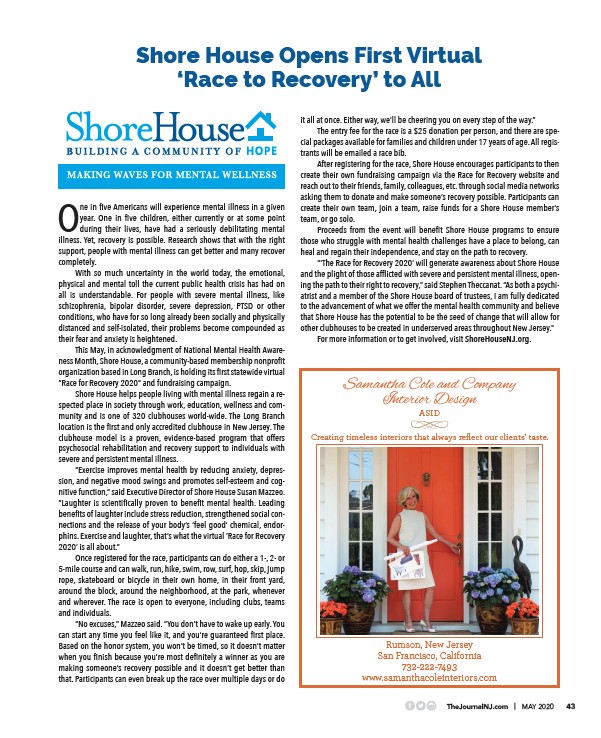 Shore House Opens First Virtual 'Race to Recovery' to All

ShoreHouse
BUILDING A COMMUNITY OF HOPE

MAKING WAVES FOR MENTAL WELLNESS

One in five Americans will experience mental illness in a given year. One in five children, either currently or at some point during their lives, have had a seriously debilitating mental illness. Yet, recovery is possible. Research shows that with the right support, people with mental illness can get better and many recover completely.

With so much uncertainty in the world today, the emotional, physical and mental toll the current public health crisis has had on all is understandable. For people with severe mental illness, like schizophrenia, bipolar disorder, severe depression, PTSD or other conditions, who have for so long already been socially and physically distanced and self-isolated, their problems become compounded as their fear and anxiety is heightened.

This May, in acknowledgment of National Mental Health Awareness Month, Shore House, a community-based membership nonprofit organization based in Long Branch, is holding its first statewide virtual "Race for Recovery 2020" and fundraising campaign.

Shore House helps people living with mental illness regain a respected place in society through work, education, wellness and community and is one of 320 clubhouses world-wide. The Long Branch location is the first and only accredited clubhouse in New Jersey. The clubhouse model is a proven, evidence-based program that offers psychosocial rehabilitation and recovery support to individuals with severe and persistent mental illness.

"Exercise improves mental health by reducing anxiety, depression, and negative mood swings and promotes self-esteem and cognitive function," said Executive Director of Shore House Susan Mazzeo. "Laughter is scientifically proven to benefit mental health. Leading benefits of laughter include stress reduction, strengthened social connections and the release of your body's 'feel good' chemical, endorphins. Exercise and laughter, that's what the virtual 'Race for Recovery 2020' is all about."

Once registered for the race, participants can do either a 1-, 2- or 5-mile course and can walk, run, hike, swim, row, surf, hop, skip, jump rope, skateboard or bicycle in their own home, in their front yard, around the block, around the neighborhood, at the park, whenever and wherever. The race is open to everyone, including clubs, teams and individuals.

"No excuses," Mazzeo said. "You don't have to wake up early. You can start any time you feel like it, and you're guaranteed first place. Based on the honor system, you won't be timed, so it doesn't matter when you finish because you're most definitely a winner as you are making someone's recovery possible and it doesn't get better than that. Participants can even break up the race over multiple days or do it all at once. Either way, we'll be cheering you on every step of the way."

The entry fee for the race is a $25 donation per person, and there are special packages available for families and children under 17 years of age. All registrants will be emailed a race bib.

After registering for the race, Shore House encourages participants to then create their own fundraising campaign via the Race for Recovery website and reach out to their friends, family, colleagues, etc. through social media networks asking them to donate and make someone's recovery possible. Participants can create their own team, join a team, raise funds for a Shore House member's team, or go solo.

Proceeds from the event will benefit Shore House programs to ensure those who struggle with mental health challenges have a place to belong, can heal and regain their independence, and stay on the path to recovery.

"'The Race for Recovery 2020' will generate awareness about Shore House and the plight of those afflicted with severe and persistent mental illness, opening the path to their right to recovery," said Stephen Theccanat. "As both a psychiatrist and a member of the Shore House board of trustees, I am fully dedicated to the advancement of what we offer the mental health community and believe that Shore House has the potential to be the seed of change that will allow for other clubhouses to be created in underserved areas throughout New Jersey."

For more information or to get involved, visit ShoreHouseNJ.org.

Samantha Cole and Company
Interior Design
ASID
Creating timeless interiors that always reflect our clients' taste.

Rumson, New Jersey
San Francisco, California
732-222-7493
www.samanthacoleinteriors.com

TheJournalNJ.com | MAY 2020 43